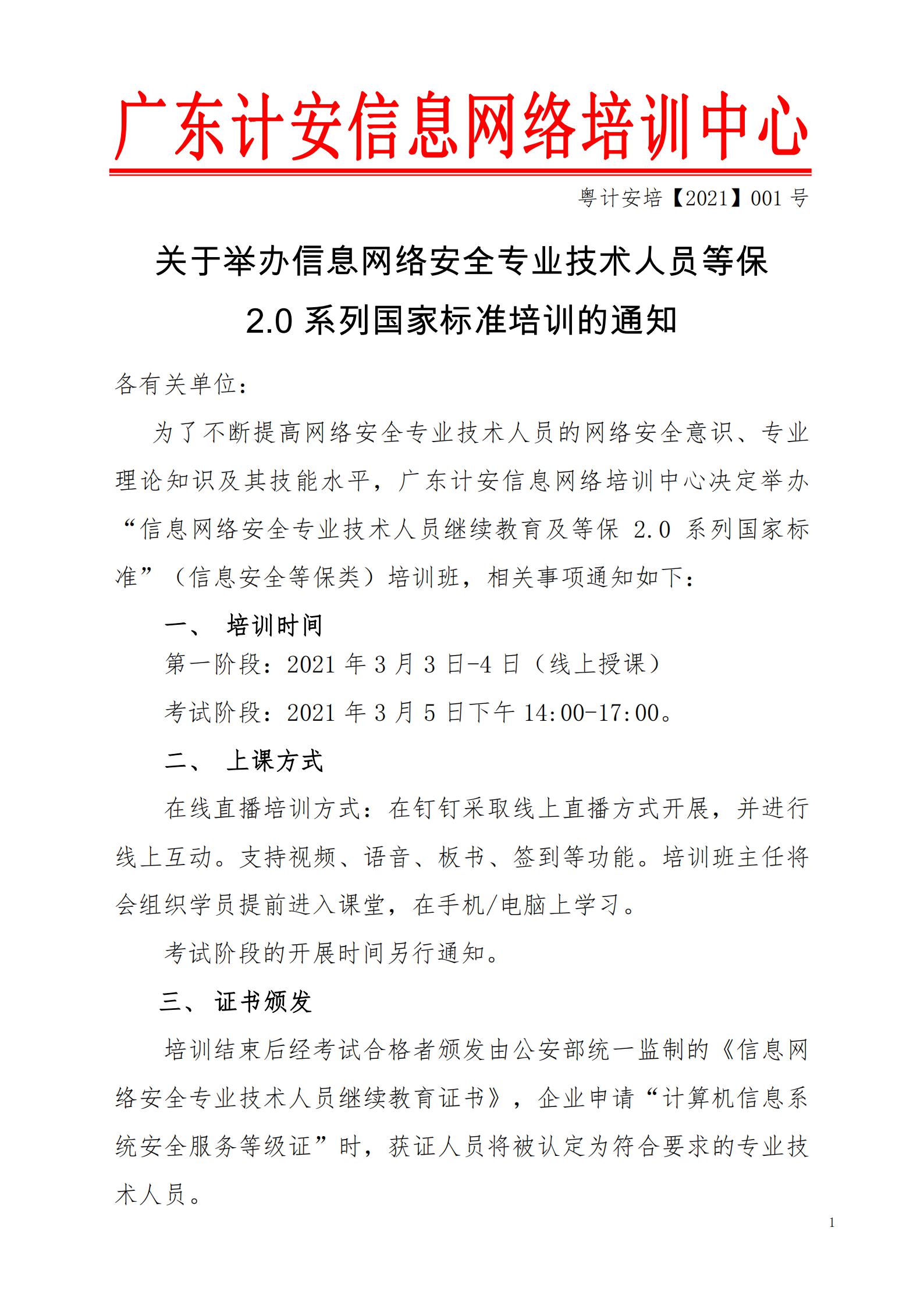 广东计安信息网络培训中心

粤计安培【2021】001 号

关于举办信息网络安全专业技术人员等保 2.0 系列国家标准培训的通知

各有关单位：

为了不断提高网络安全专业技术人员的网络安全意识、专业理论知识及其技能水平，广东计安信息网络培训中心决定举办“信息网络安全专业技术人员继续教育及等保 2.0 系列国家标准”（信息安全等保类）培训班，相关事项通知如下：

一、 培训时间

第一阶段：2021 年 3 月 3 日-4 日（线上授课）

考试阶段：2021 年 3 月 5 日下午 14:00-17:00。

二、 上课方式

在线直播培训方式：在钉钉采取线上直播方式开展，并进行线上互动。支持视频、语音、板书、签到等功能。培训班主任将会组织学员提前进入课堂，在手机/电脑上学习。

考试阶段的开展时间另行通知。

三、 证书颁发

培训结束后经考试合格者颁发由公安部统一监制的《信息网络安全专业技术人员继续教育证书》，企业申请“计算机信息系统安全服务等级证”时，获证人员将被认定为符合要求的专业技术人员。

1